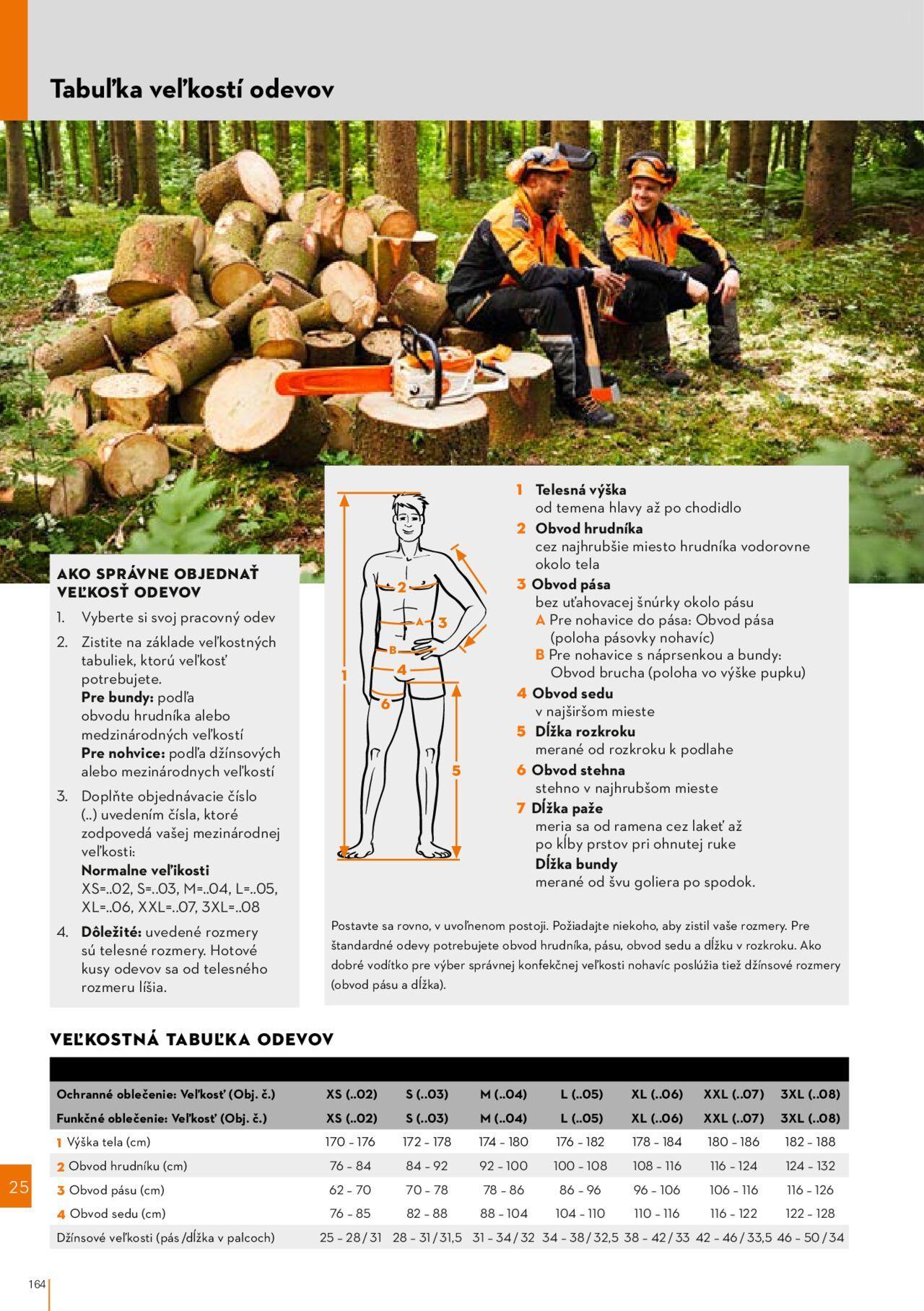 Tabuľka veľkostí odevov

AKO SPRÁVNE OBJEDNAŤ VEĽKOSŤ ODEVOV

1. Vyberte si svoj pracovný odev
2. Zistite na základe veľkostných tabuliek, ktorú veľkosť potrebujete.
Pre bundy: podľa obvodu hrudníka alebo medzinárodných veľkostí
Pre nohvice: podľa džínsových alebo mezinárodnych veľkostí
3. Doplňte objednávacie číslo (..) uvedením čísla, ktoré zodpovedá vašej mezinárodnej veľkosti:
Normalne veľikosti
XS=..02, S=..03, M=..04, L=..05, XL=..06, XXL=..07, 3XL=..08
4. Dôležité: uvedené rozmery sú telesné rozmery. Hotové kusy odevov sa od telesného rozmeru líšia.

2
A 3
B
4
1
6
5

1 Telesná výška
od temena hlavy až po chodidlo
2 Obvod hrudníka
cez najhrubšie miesto hrudníka vodorovne okolo tela
3 Obvod pása
bez uťahovacej šnúrky okolo pásu
A Pre nohavice do pása: Obvod pása (poloha pásovky nohavíc)
B Pre nohavice s náprsenkou a bundy: Obvod brucha (poloha vo výške pupku)
4 Obvod sedu
v najširšom mieste
5 Dĺžka rozkroku
merané od rozkroku k podlahe
6 Obvod stehna
stehno v najhrubšom mieste
7 Dĺžka paže
meria sa od ramena cez lakeť až po kĺby prstov pri ohnutej ruke
Dĺžka bundy
merané od švu goliera po spodok.

Postavte sa rovno, v uvoľnenom postoji. Požiadajte niekoho, aby zistil vaše rozmery. Pre štandardné odevy potrebujete obvod hrudníka, pásu, obvod sedu a dĺžku v rozkroku. Ako dobré vodítko pre výber správnej konfekčnej veľkosti nohavíc poslúžia tiež džínsové rozmery (obvod pásu a dĺžka).

VEĽKOSTNÁ TABUĽKA ODEVOV

| Ochranné oblečenie: Veľkosť (Obj. č.) | XS (..02) | S (..03) | M (..04) | L (..05) | XL (..06) | XXL (..07) | 3XL (..08) |
|---|---|---|---|---|---|---|---|
| Funkčné oblečenie: Veľkosť (Obj. č.) | XS (..02) | S (..03) | M (..04) | L (..05) | XL (..06) | XXL (..07) | 3XL (..08) |
| 1 Výška tela (cm) | 170 – 176 | 172 – 178 | 174 – 180 | 176 – 182 | 178 – 184 | 180 – 186 | 182 – 188 |
| 2 Obvod hrudníku (cm) | 76 – 84 | 84 – 92 | 92 – 100 | 100 – 108 | 108 – 116 | 116 – 124 | 124 – 132 |
| 3 Obvod pásu (cm) | 62 – 70 | 70 – 78 | 78 – 86 | 86 – 96 | 96 – 106 | 106 – 116 | 116 – 126 |
| 4 Obvod sedu (cm) | 76 – 85 | 82 – 88 | 88 – 104 | 104 – 110 | 110 – 116 | 116 – 122 | 122 – 128 |
| Džínsové veľkosti (pás /dĺžka v palcoch) | 25 – 28 / 31 | 28 – 31 / 31,5 | 31 – 34 / 32 | 34 – 38 / 32,5 | 38 – 42 / 33 | 42 – 46 / 33,5 | 46 – 50 / 34 |

25

164